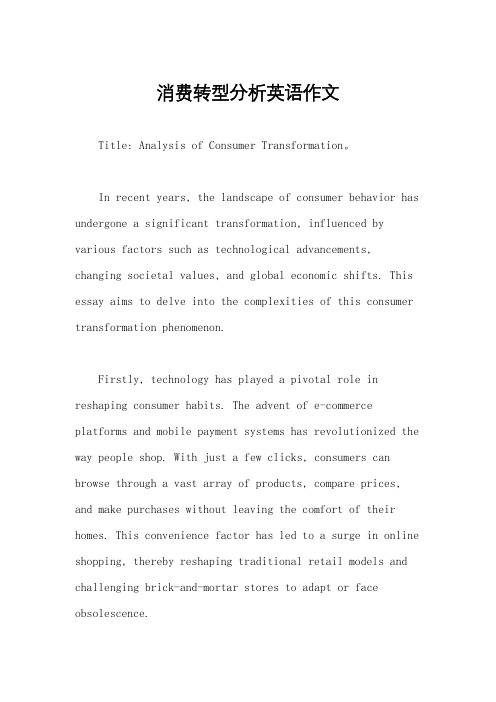 消费转型分析英语作文

Title: Analysis of Consumer Transformation。

In recent years, the landscape of consumer behavior has undergone a significant transformation, influenced by various factors such as technological advancements, changing societal values, and global economic shifts. This essay aims to delve into the complexities of this consumer transformation phenomenon.

Firstly, technology has played a pivotal role in reshaping consumer habits. The advent of e-commerce platforms and mobile payment systems has revolutionized the way people shop. With just a few clicks, consumers can browse through a vast array of products, compare prices, and make purchases without leaving the comfort of their homes. This convenience factor has led to a surge in online shopping, thereby reshaping traditional retail models and challenging brick-and-mortar stores to adapt or face obsolescence.